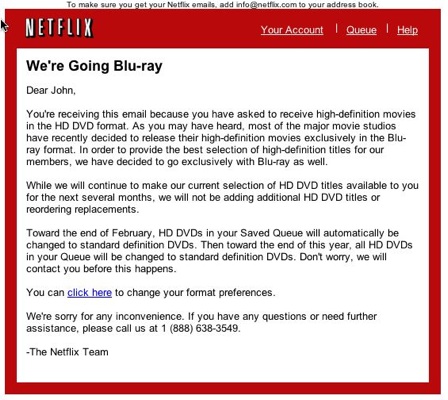 To make sure you get your Netflix emails, add info@netflix.com to your address book.

NETFLIX

Your Account | Queue | Help

We're Going Blu-ray

Dear John,

You're receiving this email because you have asked to receive high-definition movies in the HD DVD format. As you may have heard, most of the major movie studios have recently decided to release their high-definition movies exclusively in the Blu-ray format. In order to provide the best selection of high-definition titles for our members, we have decided to go exclusively with Blu-ray as well.

While we will continue to make our current selection of HD DVD titles available to you for the next several months, we will not be adding additional HD DVD titles or reordering replacements.

Toward the end of February, HD DVDs in your Saved Queue will automatically be changed to standard definition DVDs. Then toward the end of this year, all HD DVDs in your Queue will be changed to standard definition DVDs. Don't worry, we will contact you before this happens.

You can click here to change your format preferences.

We're sorry for any inconvenience. If you have any questions or need further assistance, please call us at 1 (888) 638-3549.

-The Netflix Team